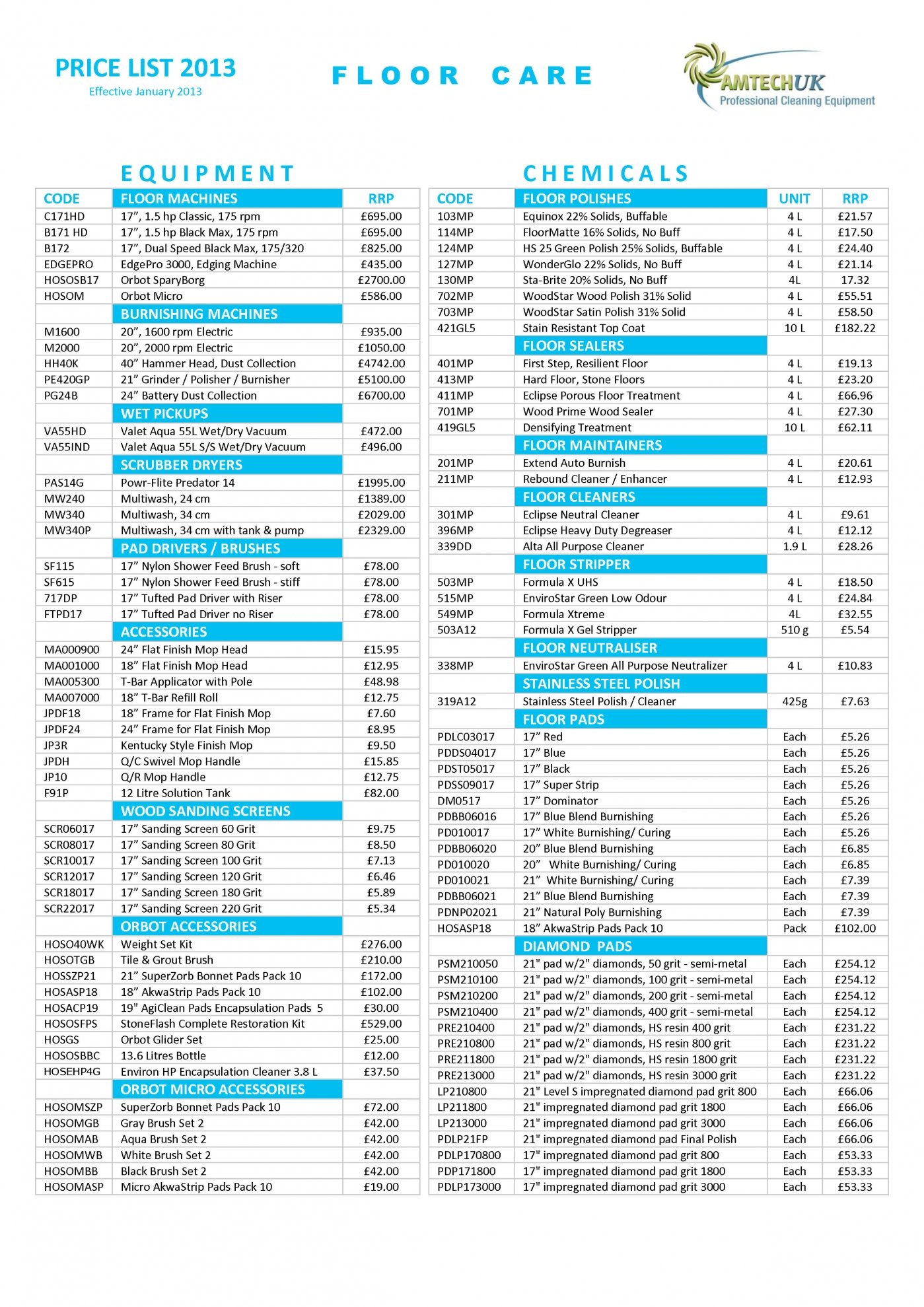 PRICE LIST 2013
Effective January 2013

FLOOR CARE

AMTECHUK
Professional Cleaning Equipment

EQUIPMENT

| CODE | FLOOR MACHINES | RRP |
|---|---|---|
| C171HD | 17”, 1.5 hp Classic, 175 rpm | £695.00 |
| B171 HD | 17”, 1.5 hp Black Max, 175 rpm | £695.00 |
| B172 | 17”, Dual Speed Black Max, 175/320 | £825.00 |
| EDGEPRO | EdgePro 3000, Edging Machine | £435.00 |
| HOSOSB17 | Orbot SparyBorg | £2700.00 |
| HOSOM | Orbot Micro | £586.00 |
| | BURNISHING MACHINES | |
| M1600 | 20”, 1600 rpm Electric | £935.00 |
| M2000 | 20”, 2000 rpm Electric | £1050.00 |
| HH40K | 40” Hammer Head, Dust Collection | £4742.00 |
| PE420GP | 21” Grinder / Polisher / Burnisher | £5100.00 |
| PG24B | 24” Battery Dust Collection | £6700.00 |
| | WET PICKUPS | |
| VA55HD | Valet Aqua 55L Wet/Dry Vacuum | £472.00 |
| VA55IND | Valet Aqua 55L S/S Wet/Dry Vacuum | £496.00 |
| | SCRUBBER DRYERS | |
| PAS14G | Powr-Flite Predator 14 | £1995.00 |
| MW240 | Multiwash, 24 cm | £1389.00 |
| MW340 | Multiwash, 34 cm | £2029.00 |
| MW340P | Multiwash, 34 cm with tank & pump | £2329.00 |
| | PAD DRIVERS / BRUSHES | |
| SF115 | 17” Nylon Shower Feed Brush - soft | £78.00 |
| SF615 | 17” Nylon Shower Feed Brush - stiff | £78.00 |
| 717DP | 17” Tufted Pad Driver with Riser | £78.00 |
| FTPD17 | 17” Tufted Pad Driver no Riser | £78.00 |
| | ACCESSORIES | |
| MA000900 | 24” Flat Finish Mop Head | £15.95 |
| MA001000 | 18” Flat Finish Mop Head | £12.95 |
| MA005300 | T-Bar Applicator with Pole | £48.98 |
| MA007000 | 18” T-Bar Refill Roll | £12.75 |
| JPDF18 | 18” Frame for Flat Finish Mop | £7.60 |
| JPDF24 | 24” Frame for Flat Finish Mop | £8.95 |
| JP3R | Kentucky Style Finish Mop | £9.50 |
| JPDH | Q/C Swivel Mop Handle | £15.85 |
| JP10 | Q/R Mop Handle | £12.75 |
| F91P | 12 Litre Solution Tank | £82.00 |
| | WOOD SANDING SCREENS | |
| SCR06017 | 17” Sanding Screen 60 Grit | £9.75 |
| SCR08017 | 17” Sanding Screen 80 Grit | £8.50 |
| SCR10017 | 17” Sanding Screen 100 Grit | £7.13 |
| SCR12017 | 17” Sanding Screen 120 Grit | £6.46 |
| SCR18017 | 17” Sanding Screen 180 Grit | £5.89 |
| SCR22017 | 17” Sanding Screen 220 Grit | £5.34 |
| | ORBOT ACCESSORIES | |
| HOSO40WK | Weight Set Kit | £276.00 |
| HOSOTGB | Tile & Grout Brush | £210.00 |
| HOSSZP21 | 21” SuperZorb Bonnet Pads Pack 10 | £172.00 |
| HOSASP18 | 18” AkwaStrip Pads Pack 10 | £102.00 |
| HOSACP19 | 19" AgiClean Pads Encapsulation Pads 5 | £30.00 |
| HOSOSFPS | StoneFlash Complete Restoration Kit | £529.00 |
| HOSGS | Orbot Glider Set | £25.00 |
| HOSOSBBC | 13.6 Litres Bottle | £12.00 |
| HOSEHP4G | Environ HP Encapsulation Cleaner 3.8 L | £37.50 |
| | ORBOT MICRO ACCESSORIES | |
| HOSOMSZP | SuperZorb Bonnet Pads Pack 10 | £72.00 |
| HOSOMGB | Gray Brush Set 2 | £42.00 |
| HOSOMAB | Aqua Brush Set 2 | £42.00 |
| HOSOMWB | White Brush Set 2 | £42.00 |
| HOSOMBB | Black Brush Set 2 | £42.00 |
| HOSOMASP | Micro AkwaStrip Pads Pack 10 | £19.00 |

CHEMICALS

| CODE | FLOOR POLISHES | UNIT | RRP |
|---|---|---|---|
| 103MP | Equinox 22% Solids, Buffable | 4 L | £21.57 |
| 114MP | FloorMatte 16% Solids, No Buff | 4 L | £17.50 |
| 124MP | HS 25 Green Polish 25% Solids, Buffable | 4 L | £24.40 |
| 127MP | WonderGlo 22% Solids, No Buff | 4 L | £21.14 |
| 130MP | Sta-Brite 20% Solids, No Buff | 4L | 17.32 |
| 702MP | WoodStar Wood Polish 31% Solid | 4 L | £55.51 |
| 703MP | WoodStar Satin Polish 31% Solid | 4 L | £58.50 |
| 421GL5 | Stain Resistant Top Coat | 10 L | £182.22 |
| | FLOOR SEALERS | | |
| 401MP | First Step, Resilient Floor | 4 L | £19.13 |
| 413MP | Hard Floor, Stone Floors | 4 L | £23.20 |
| 411MP | Eclipse Porous Floor Treatment | 4 L | £66.96 |
| 701MP | Wood Prime Wood Sealer | 4 L | £27.30 |
| 419GL5 | Densifying Treatment | 10 L | £62.11 |
| | FLOOR MAINTAINERS | | |
| 201MP | Extend Auto Burnish | 4 L | £20.61 |
| 211MP | Rebound Cleaner / Enhancer | 4 L | £12.93 |
| | FLOOR CLEANERS | | |
| 301MP | Eclipse Neutral Cleaner | 4 L | £9.61 |
| 396MP | Eclipse Heavy Duty Degreaser | 4 L | £12.12 |
| 339DD | Alta All Purpose Cleaner | 1.9 L | £28.26 |
| | FLOOR STRIPPER | | |
| 503MP | Formula X UHS | 4 L | £18.50 |
| 515MP | EnviroStar Green Low Odour | 4 L | £24.84 |
| 549MP | Formula Xtreme | 4L | £32.55 |
| 503A12 | Formula X Gel Stripper | 510 g | £5.54 |
| | FLOOR NEUTRALISER | | |
| 338MP | EnviroStar Green All Purpose Neutralizer | 4 L | £10.83 |
| | STAINLESS STEEL POLISH | | |
| 319A12 | Stainless Steel Polish / Cleaner | 425g | £7.63 |
| | FLOOR PADS | | |
| PDLC03017 | 17” Red | Each | £5.26 |
| PDDS04017 | 17” Blue | Each | £5.26 |
| PDST05017 | 17” Black | Each | £5.26 |
| PDSS09017 | 17” Super Strip | Each | £5.26 |
| DM0517 | 17” Dominator | Each | £5.26 |
| PDBB06016 | 17” Blue Blend Burnishing | Each | £5.26 |
| PD010017 | 17” White Burnishing/ Curing | Each | £5.26 |
| PDBB06020 | 20” Blue Blend Burnishing | Each | £6.85 |
| PD010020 | 20” White Burnishing/ Curing | Each | £6.85 |
| PD010021 | 21” White Burnishing/ Curing | Each | £7.39 |
| PDBB06021 | 21” Blue Blend Burnishing | Each | £7.39 |
| PDNP02021 | 21” Natural Poly Burnishing | Each | £7.39 |
| HOSASP18 | 18” AkwaStrip Pads Pack 10 | Pack | £102.00 |
| | DIAMOND PADS | | |
| PSM210050 | 21" pad w/2" diamonds, 50 grit - semi-metal | Each | £254.12 |
| PSM210100 | 21" pad w/2" diamonds, 100 grit - semi-metal | Each | £254.12 |
| PSM210200 | 21" pad w/2" diamonds, 200 grit - semi-metal | Each | £254.12 |
| PSM210400 | 21" pad w/2" diamonds, 400 grit - semi-metal | Each | £254.12 |
| PRE210400 | 21" pad w/2" diamonds, HS resin 400 grit | Each | £231.22 |
| PRE210800 | 21" pad w/2" diamonds, HS resin 800 grit | Each | £231.22 |
| PRE211800 | 21" pad w/2" diamonds, HS resin 1800 grit | Each | £231.22 |
| PRE213000 | 21" pad w/2" diamonds, HS resin 3000 grit | Each | £231.22 |
| LP210800 | 21" Level S impregnated diamond pad grit 800 | Each | £66.06 |
| LP211800 | 21" impregnated diamond pad grit 1800 | Each | £66.06 |
| LP213000 | 21" impregnated diamond pad grit 3000 | Each | £66.06 |
| PDLP21FP | 21" impregnated diamond pad Final Polish | Each | £66.06 |
| PDLP170800 | 17" impregnated diamond pad grit 800 | Each | £53.33 |
| PDP171800 | 17" impregnated diamond pad grit 1800 | Each | £53.33 |
| PDLP173000 | 17" impregnated diamond pad grit 3000 | Each | £53.33 |